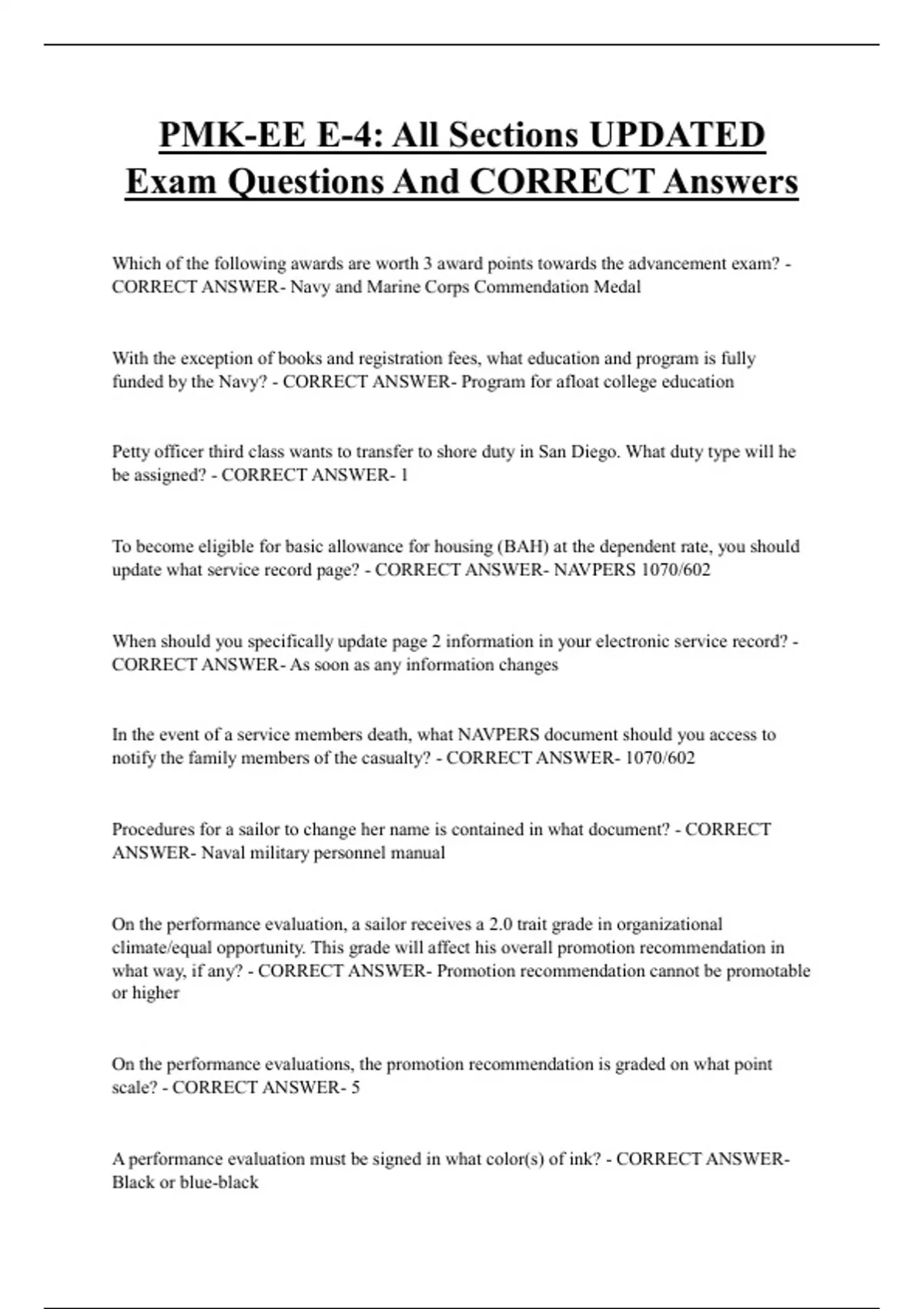 PMK-EE E-4: All Sections UPDATED Exam Questions And CORRECT Answers

Which of the following awards are worth 3 award points towards the advancement exam? - CORRECT ANSWER- Navy and Marine Corps Commendation Medal

With the exception of books and registration fees, what education and program is fully funded by the Navy? - CORRECT ANSWER- Program for afloat college education

Petty officer third class wants to transfer to shore duty in San Diego. What duty type will he be assigned? - CORRECT ANSWER- 1

To become eligible for basic allowance for housing (BAH) at the dependent rate, you should update what service record page? - CORRECT ANSWER- NAVPERS 1070/602

When should you specifically update page 2 information in your electronic service record? - CORRECT ANSWER- As soon as any information changes

In the event of a service members death, what NAVPERS document should you access to notify the family members of the casualty? - CORRECT ANSWER- 1070/602

Procedures for a sailor to change her name is contained in what document? - CORRECT ANSWER- Naval military personnel manual

On the performance evaluation, a sailor receives a 2.0 trait grade in organizational climate/equal opportunity. This grade will affect his overall promotion recommendation in what way, if any? - CORRECT ANSWER- Promotion recommendation cannot be promotable or higher

On the performance evaluations, the promotion recommendation is graded on what point scale? - CORRECT ANSWER- 5

A performance evaluation must be signed in what color(s) of ink? - CORRECT ANSWER- Black or blue-black